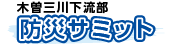 木曽三川下流部
防災サミット